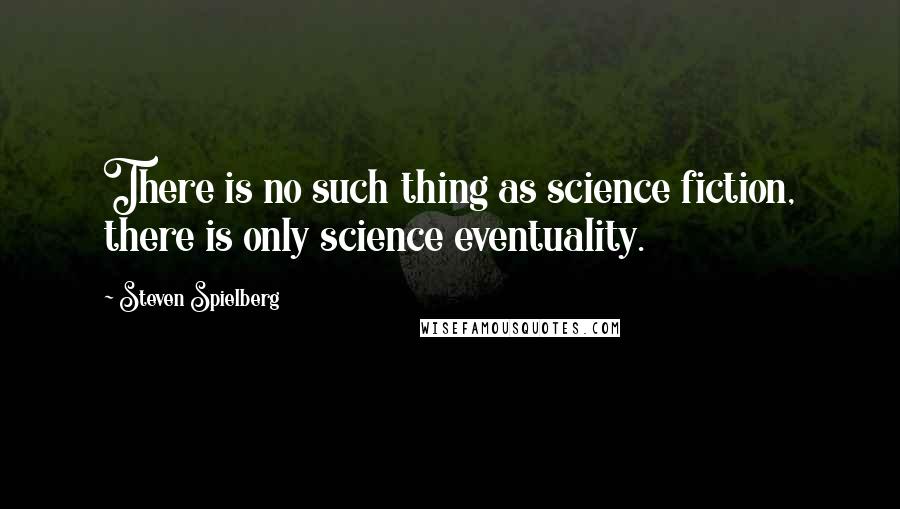 There is no such thing as science fiction, there is only science eventuality.

~ Steven Spielberg

WISEFAMOUSQUOTES.COM